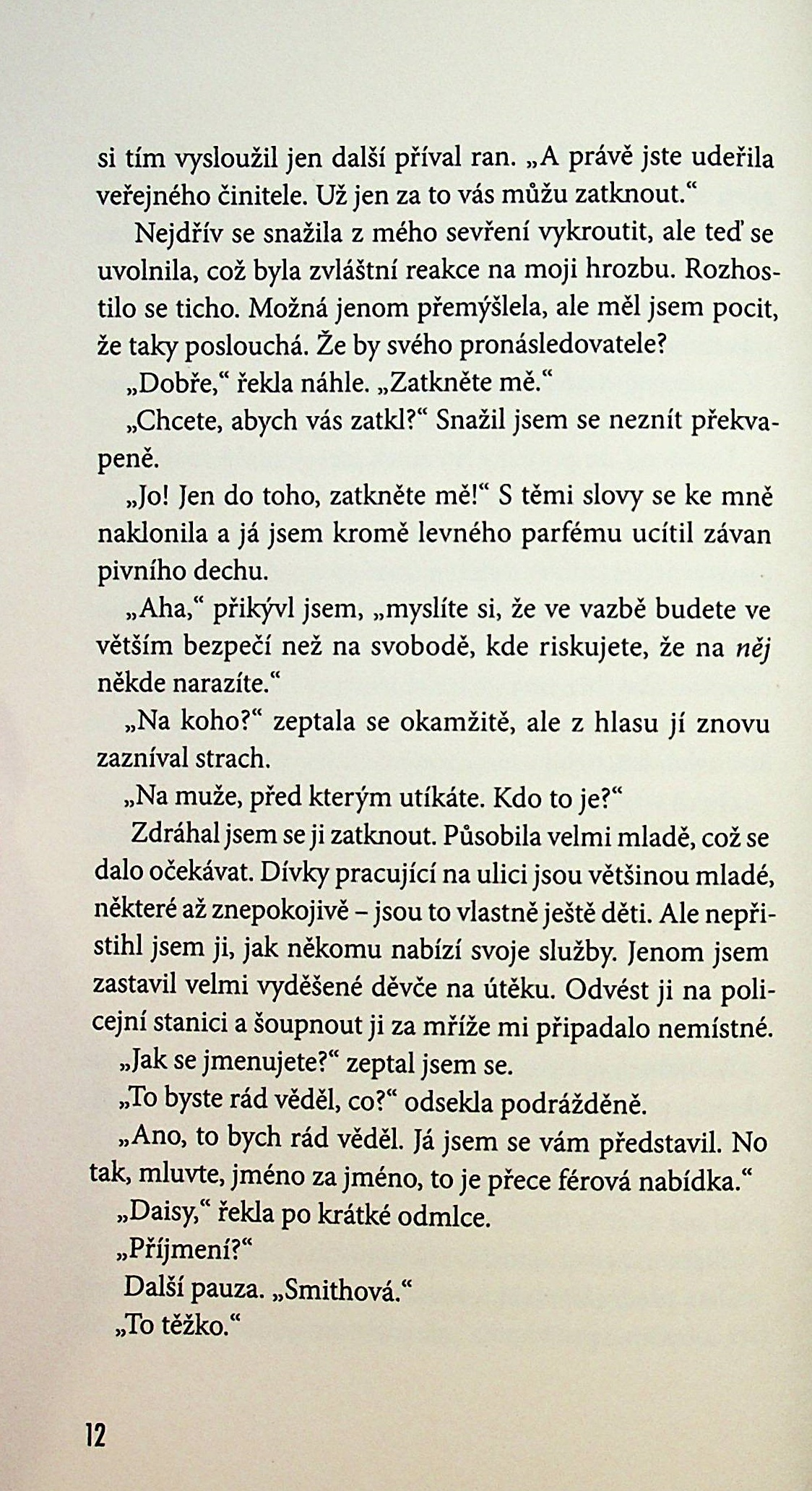 si tím vysloužil jen další příval ran. „A právě jste udeřila veřejného činitele. Už jen za to vás můžu zatknout.“

Nejdřív se snažila z mého sevření vykroutit, ale teď se uvolnila, což byla zvláštní reakce na moji hrozbu. Rozhostilo se ticho. Možná jenom přemýšlela, ale měl jsem pocit, že taky poslouchá. Že by svého pronásledovatele?

„Dobře,“ řekla náhle. „Zatkněte mě.“

„Chcete, abych vás zatkl?“ Snažil jsem se neznít překvapeně.

„Jo! Jen do toho, zatkněte mě!“ S těmi slovy se ke mně naklonila a já jsem kromě levného parfému ucítil závan pivního dechu.

„Aha,“ přikývl jsem, „myslíte si, že ve vazbě budete ve větším bezpečí než na svobodě, kde riskujete, že na něj někde narazíte.“

„Na koho?“ zeptala se okamžitě, ale z hlasu jí znovu zazníval strach.

„Na muže, před kterým utíkáte. Kdo to je?“

Zdráhal jsem se ji zatknout. Působila velmi mladě, což se dalo očekávat. Dívky pracující na ulici jsou většinou mladé, některé až znepokojivě – jsou to vlastně ještě děti. Ale nepřistihl jsem ji, jak někomu nabízí svoje služby. Jenom jsem zastavil velmi vyděšené děvče na útěku. Odvést ji na policejní stanici a šoupnout ji za mříže mi připadalo nemístné.

„Jak se jmenujete?“ zeptal jsem se.

„To byste rád věděl, co?“ odsekla podrážděně.

„Ano, to bych rád věděl. Já jsem se vám představil. No tak, mluvte, jméno za jméno, to je přece férová nabídka.“

„Daisy,“ řekla po krátké odmlce.

„Příjmení?“

Další pauza. „Smithová.“

„To těžko.“

12